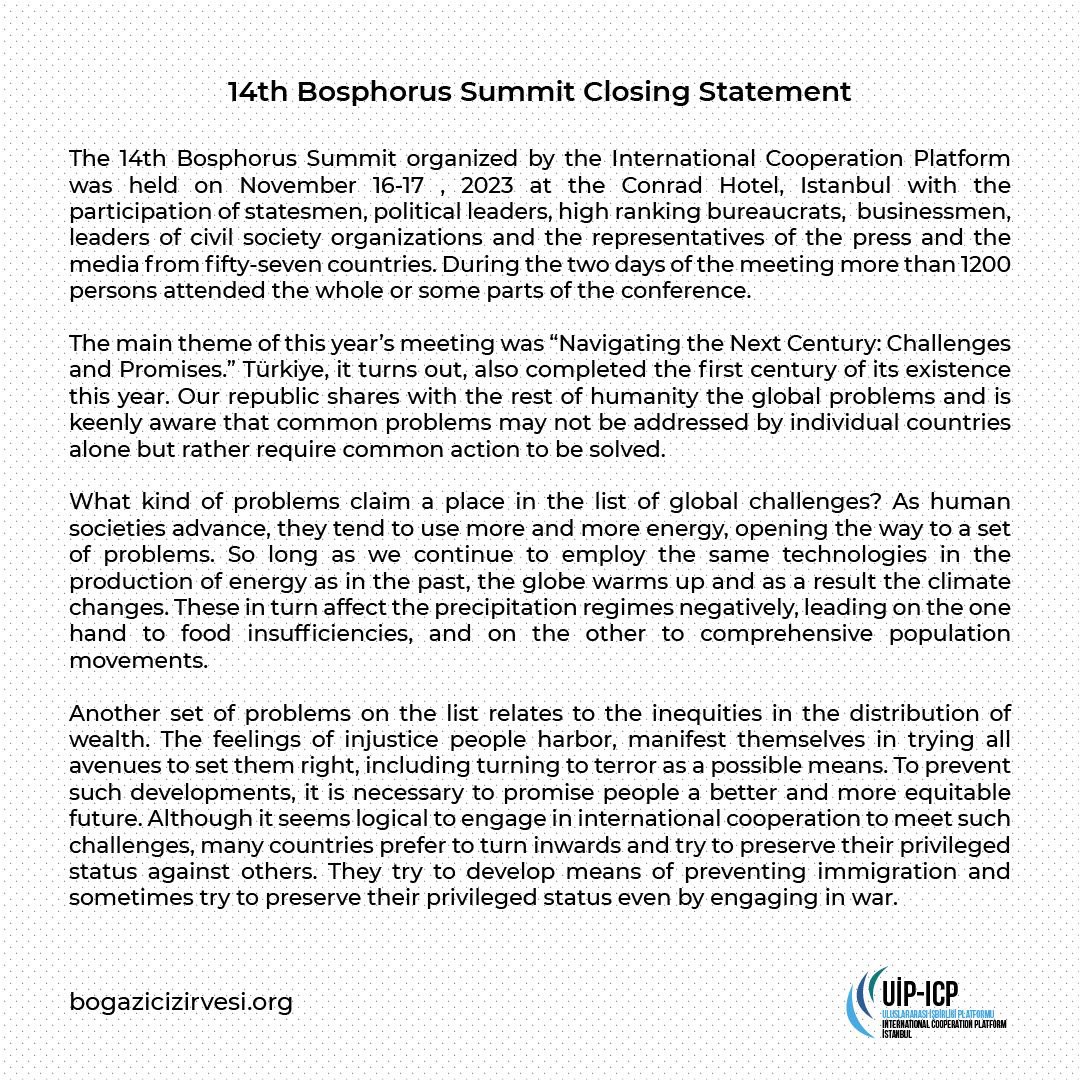 14th Bosphorus Summit Closing Statement

The 14th Bosphorus Summit organized by the International Cooperation Platform was held on November 16-17 , 2023 at the Conrad Hotel, Istanbul with the participation of statesmen, political leaders, high ranking bureaucrats, businessmen, leaders of civil society organizations and the representatives of the press and the media from fifty-seven countries. During the two days of the meeting more than 1200 persons attended the whole or some parts of the conference.

The main theme of this year's meeting was "Navigating the Next Century: Challenges and Promises." Türkiye, it turns out, also completed the first century of its existence this year. Our republic shares with the rest of humanity the global problems and is keenly aware that common problems may not be addressed by individual countries alone but rather require common action to be solved.

What kind of problems claim a place in the list of global challenges? As human societies advance, they tend to use more and more energy, opening the way to a set of problems. So long as we continue to employ the same technologies in the production of energy as in the past, the globe warms up and as a result the climate changes. These in turn affect the precipitation regimes negatively, leading on the one hand to food insufficiencies, and on the other to comprehensive population movements.

Another set of problems on the list relates to the inequities in the distribution of wealth. The feelings of injustice people harbor, manifest themselves in trying all avenues to set them right, including turning to terror as a possible means. To prevent such developments, it is necessary to promise people a better and more equitable future. Although it seems logical to engage in international cooperation to meet such challenges, many countries prefer to turn inwards and try to preserve their privileged status against others. They try to develop means of preventing immigration and sometimes try to preserve their privileged status even by engaging in war.

bogazicizirvesi.org

UİP-ICP
ULUSLARARASI İŞBİRLİĞİ PLATFORMU
INTERNATIONAL COOPERATION PLATFORM
İSTANBUL